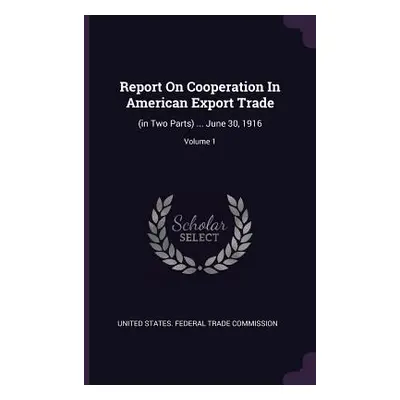 Report On Cooperation In American Export Trade

(in Two Parts) ... June 30, 1916

Volume 1

Scholar SELECT

UNITED STATES. FEDERAL TRADE COMMISSION